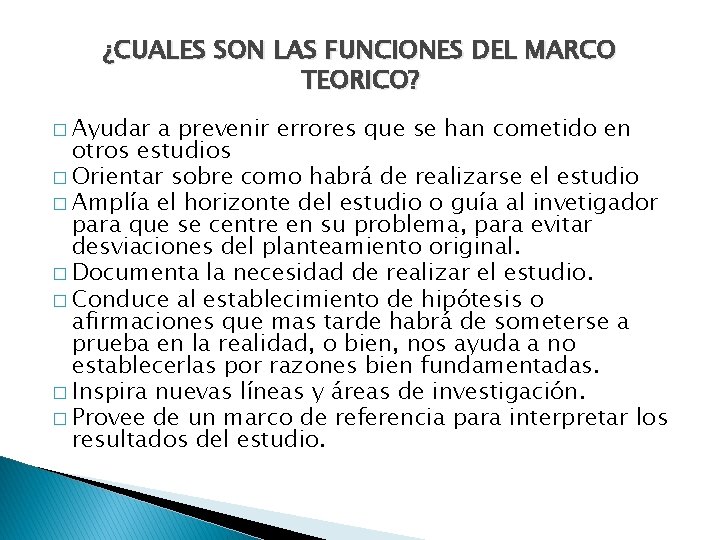 ¿CUALES SON LAS FUNCIONES DEL MARCO TEORICO?

□ Ayudar a prevenir errores que se han cometido en otros estudios
□ Orientar sobre como habrá de realizarse el estudio
□ Amplía el horizonte del estudio o guía al invetigador para que se centre en su problema, para evitar desviaciones del planteamiento original.
□ Documenta la necesidad de realizar el estudio.
□ Conduce al establecimiento de hipótesis o afirmaciones que mas tarde habrá de someterse a prueba en la realidad, o bien, nos ayuda a no establecerlas por razones bien fundamentadas.
□ Inspira nuevas líneas y áreas de investigación.
□ Provee de un marco de referencia para interpretar los resultados del estudio.